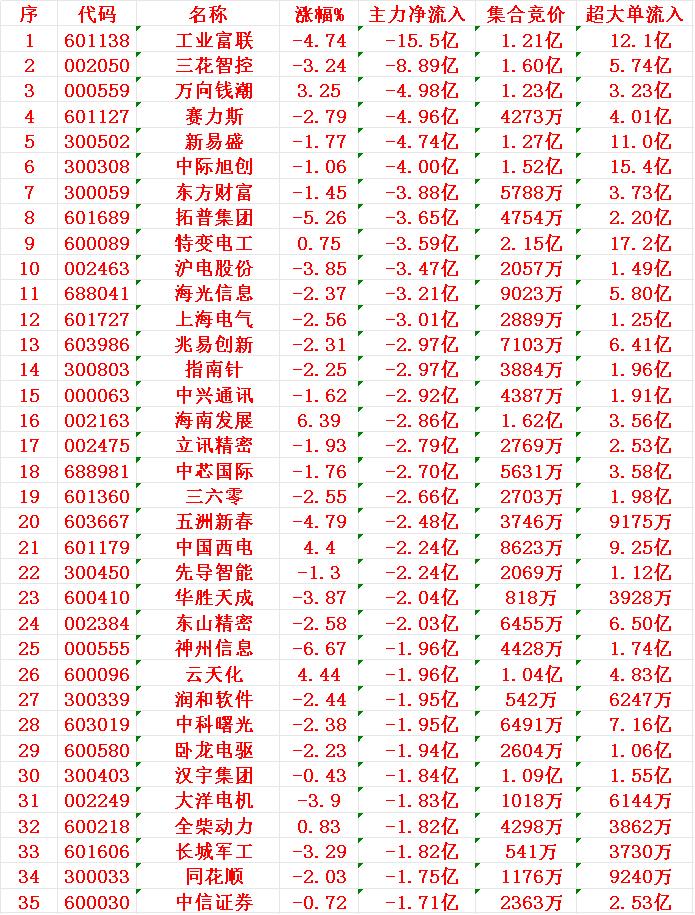 | 序 | 代码 | 名称 | 涨幅% | 主力净流入 | 集合竞价 | 超大单流入 |
|---|---|---|---|---|---|---|
| 1 | 601138 | 工业富联 | -4.74 | -15.5亿 | 1.21亿 | 12.1亿 |
| 2 | 002050 | 三花智控 | -3.24 | -8.89亿 | 1.60亿 | 5.74亿 |
| 3 | 000559 | 万向钱潮 | 3.25 | -4.98亿 | 1.23亿 | 3.23亿 |
| 4 | 601127 | 赛力斯 | -2.79 | -4.96亿 | 4273万 | 4.01亿 |
| 5 | 300502 | 新易盛 | -1.77 | -4.74亿 | 1.27亿 | 11.0亿 |
| 6 | 300308 | 中际旭创 | -1.06 | -4.00亿 | 1.52亿 | 15.4亿 |
| 7 | 300059 | 东方财富 | -1.45 | -3.88亿 | 5788万 | 3.73亿 |
| 8 | 601689 | 拓普集团 | -5.26 | -3.65亿 | 4754万 | 2.20亿 |
| 9 | 600089 | 特变电工 | 0.75 | -3.59亿 | 2.15亿 | 17.2亿 |
| 10 | 002463 | 沪电股份 | -3.85 | -3.47亿 | 2057万 | 1.49亿 |
| 11 | 688041 | 海光信息 | -2.37 | -3.21亿 | 9023万 | 5.80亿 |
| 12 | 601727 | 上海电气 | -2.56 | -3.01亿 | 2889万 | 1.25亿 |
| 13 | 603986 | 兆易创新 | -2.31 | -2.97亿 | 7103万 | 6.41亿 |
| 14 | 300803 | 指南针 | -2.25 | -2.97亿 | 3884万 | 1.96亿 |
| 15 | 000063 | 中兴通讯 | -1.62 | -2.92亿 | 4387万 | 1.91亿 |
| 16 | 002163 | 海南发展 | 6.39 | -2.86亿 | 1.62亿 | 3.56亿 |
| 17 | 002475 | 立讯精密 | -1.93 | -2.79亿 | 2769万 | 2.53亿 |
| 18 | 688981 | 中芯国际 | -1.76 | -2.70亿 | 5631万 | 3.58亿 |
| 19 | 601360 | 三六零 | -2.55 | -2.66亿 | 2703万 | 1.98亿 |
| 20 | 603667 | 五洲新春 | -4.79 | -2.48亿 | 3746万 | 9175万 |
| 21 | 601179 | 中国西电 | 4.4 | -2.24亿 | 8623万 | 9.25亿 |
| 22 | 300450 | 先导智能 | -1.3 | -2.24亿 | 2069万 | 1.12亿 |
| 23 | 600410 | 华胜天成 | -3.87 | -2.04亿 | 818万 | 3928万 |
| 24 | 002384 | 东山精密 | -2.58 | -2.03亿 | 6455万 | 6.50亿 |
| 25 | 000555 | 神州信息 | -6.67 | -1.96亿 | 4428万 | 1.74亿 |
| 26 | 600096 | 云天化 | 4.44 | -1.96亿 | 1.04亿 | 4.83亿 |
| 27 | 300339 | 润和软件 | -2.44 | -1.95亿 | 542万 | 6247万 |
| 28 | 603019 | 中科曙光 | -2.38 | -1.95亿 | 6491万 | 7.16亿 |
| 29 | 600580 | 卧龙电驱 | -2.23 | -1.94亿 | 2604万 | 1.06亿 |
| 30 | 300403 | 汉宇集团 | -0.43 | -1.84亿 | 1.09亿 | 1.55亿 |
| 31 | 002249 | 大洋电机 | -3.9 | -1.83亿 | 1018万 | 6144万 |
| 32 | 600218 | 全柴动力 | 0.83 | -1.82亿 | 4298万 | 3862万 |
| 33 | 601606 | 长城军工 | -3.29 | -1.82亿 | 541万 | 3730万 |
| 34 | 300033 | 同花顺 | -2.03 | -1.75亿 | 1176万 | 9240万 |
| 35 | 600030 | 中信证券 | -0.72 | -1.71亿 | 2363万 | 2.53亿 |